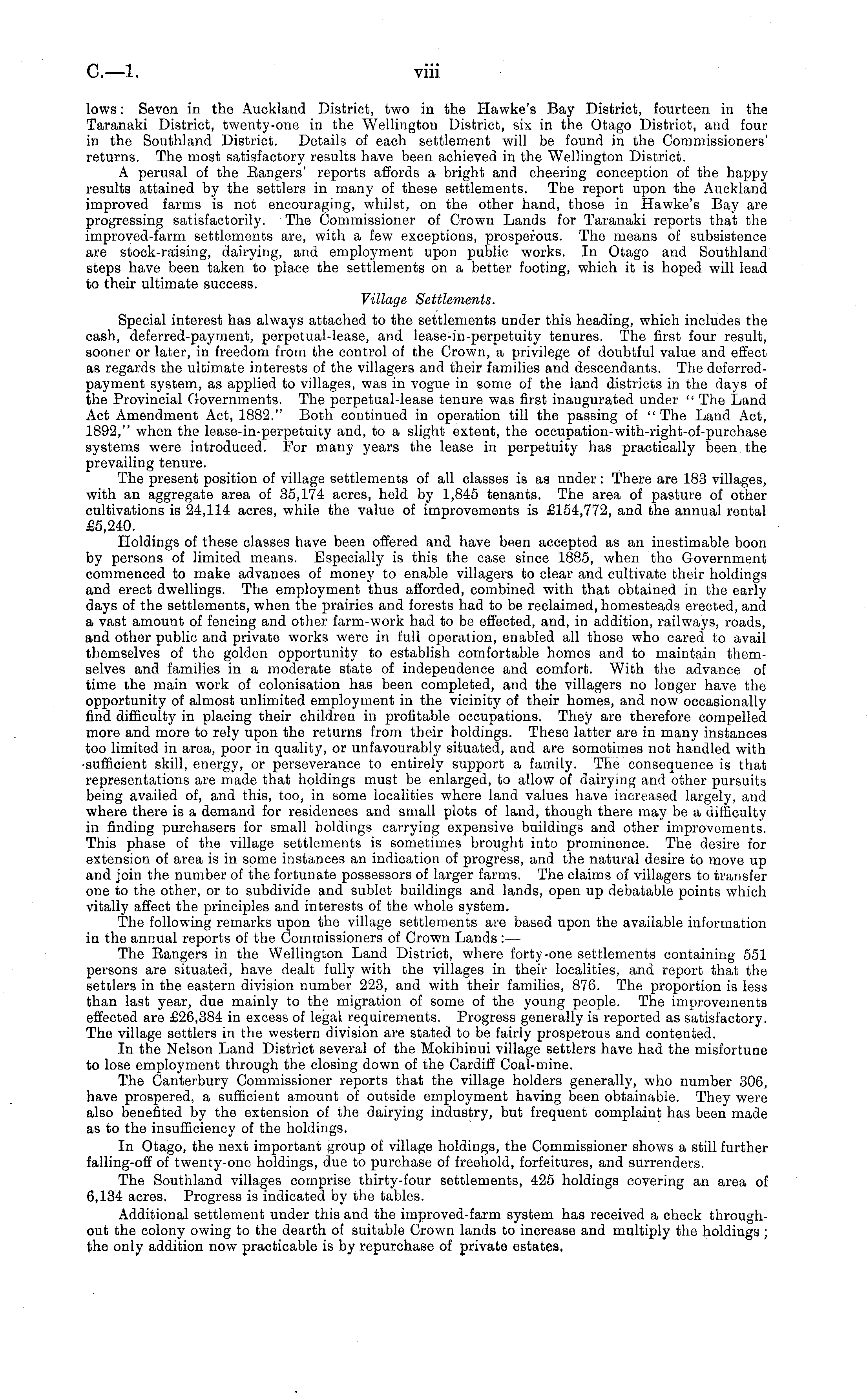 C.—1. viii

lows: Seven in the Auckland District, two in the Hawke's Bay District, fourteen in the Taranaki District, twenty-one in the Wellington District, six in the Otago District, and four in the Southland District. Details of each settlement will be found in the Commissioners' returns. The most satisfactory results have been achieved in the Wellington District.

A perusal of the Rangers' reports affords a bright and cheering conception of the happy results attained by the settlers in many of these settlements. The report upon the Auckland improved farms is not encouraging, whilst, on the other hand, those in Hawke's Bay are progressing satisfactorily. The Commissioner of Crown Lands for Taranaki reports that the improved-farm settlements are, with a few exceptions, prosperous. The means of subsistence are stock-raising, dairying, and employment upon public works. In Otago and Southland steps have been taken to place the settlements on a better footing, which it is hoped will lead to their ultimate success.

Village Settlements.

Special interest has always attached to the settlements under this heading, which includes the cash, deferred-payment, perpetual-lease, and lease-in-perpetuity tenures. The first four result, sooner or later, in freedom from the control of the Crown, a privilege of doubtful value and effect as regards the ultimate interests of the villagers and their families and descendants. The deferred-payment system, as applied to villages, was in vogue in some of the land districts in the days of the Provincial Governments. The perpetual-lease tenure was first inaugurated under "The Land Act Amendment Act, 1882." Both continued in operation till the passing of "The Land Act, 1892," when the lease-in-perpetuity and, to a slight extent, the occupation-with-right-of-purchase systems were introduced. For many years the lease in perpetuity has practically been the prevailing tenure.

The present position of village settlements of all classes is as under: There are 183 villages, with an aggregate area of 35,174 acres, held by 1,845 tenants. The area of pasture of other cultivations is 24,114 acres, while the value of improvements is £154,772, and the annual rental £5,240.

Holdings of these classes have been offered and have been accepted as an inestimable boon by persons of limited means. Especially is this the case since 1885, when the Government commenced to make advances of money to enable villagers to clear and cultivate their holdings and erect dwellings. The employment thus afforded, combined with that obtained in the early days of the settlements, when the prairies and forests had to be reclaimed, homesteads erected, and a vast amount of fencing and other farm-work had to be effected, and, in addition, railways, roads, and other public and private works were in full operation, enabled all those who cared to avail themselves of the golden opportunity to establish comfortable homes and to maintain themselves and families in a moderate state of independence and comfort. With the advance of time the main work of colonisation has been completed, and the villagers no longer have the opportunity of almost unlimited employment in the vicinity of their homes, and now occasionally find difficulty in placing their children in profitable occupations. They are therefore compelled more and more to rely upon the returns from their holdings. These latter are in many instances too limited in area, poor in quality, or unfavourably situated, and are sometimes not handled with sufficient skill, energy, or perseverance to entirely support a family. The consequence is that representations are made that holdings must be enlarged, to allow of dairying and other pursuits being availed of, and this, too, in some localities where land values have increased largely, and where there is a demand for residences and small plots of land, though there may be a difficulty in finding purchasers for small holdings carrying expensive buildings and other improvements. This phase of the village settlements is sometimes brought into prominence. The desire for extension of area is in some instances an indication of progress, and the natural desire to move up and join the number of the fortunate possessors of larger farms. The claims of villagers to transfer one to the other, or to subdivide and sublet buildings and lands, open up debatable points which vitally affect the principles and interests of the whole system.

The following remarks upon the village settlements are based upon the available information in the annual reports of the Commissioners of Crown Lands:—

The Rangers in the Wellington Land District, where forty-one settlements containing 551 persons are situated, have dealt fully with the villages in their localities, and report that the settlers in the eastern division number 223, and with their families, 876. The proportion is less than last year, due mainly to the migration of some of the young people. The improvements effected are £26,384 in excess of legal requirements. Progress generally is reported as satisfactory. The village settlers in the western division are stated to be fairly prosperous and contented.

In the Nelson Land District several of the Mokihinui village settlers have had the misfortune to lose employment through the closing down of the Cardiff Coal-mine.

The Canterbury Commissioner reports that the village holders generally, who number 306, have prospered, a sufficient amount of outside employment having been obtainable. They were also benefited by the extension of the dairying industry, but frequent complaint has been made as to the insufficiency of the holdings.

In Otago, the next important group of village holdings, the Commissioner shows a still further falling-off of twenty-one holdings, due to purchase of freehold, forfeitures, and surrenders.

The Southland villages comprise thirty-four settlements, 425 holdings covering an area of 6,134 acres. Progress is indicated by the tables.

Additional settlement under this and the improved-farm system has received a check throughout the colony owing to the dearth of suitable Crown lands to increase and multiply the holdings; the only addition now practicable is by repurchase of private estates.